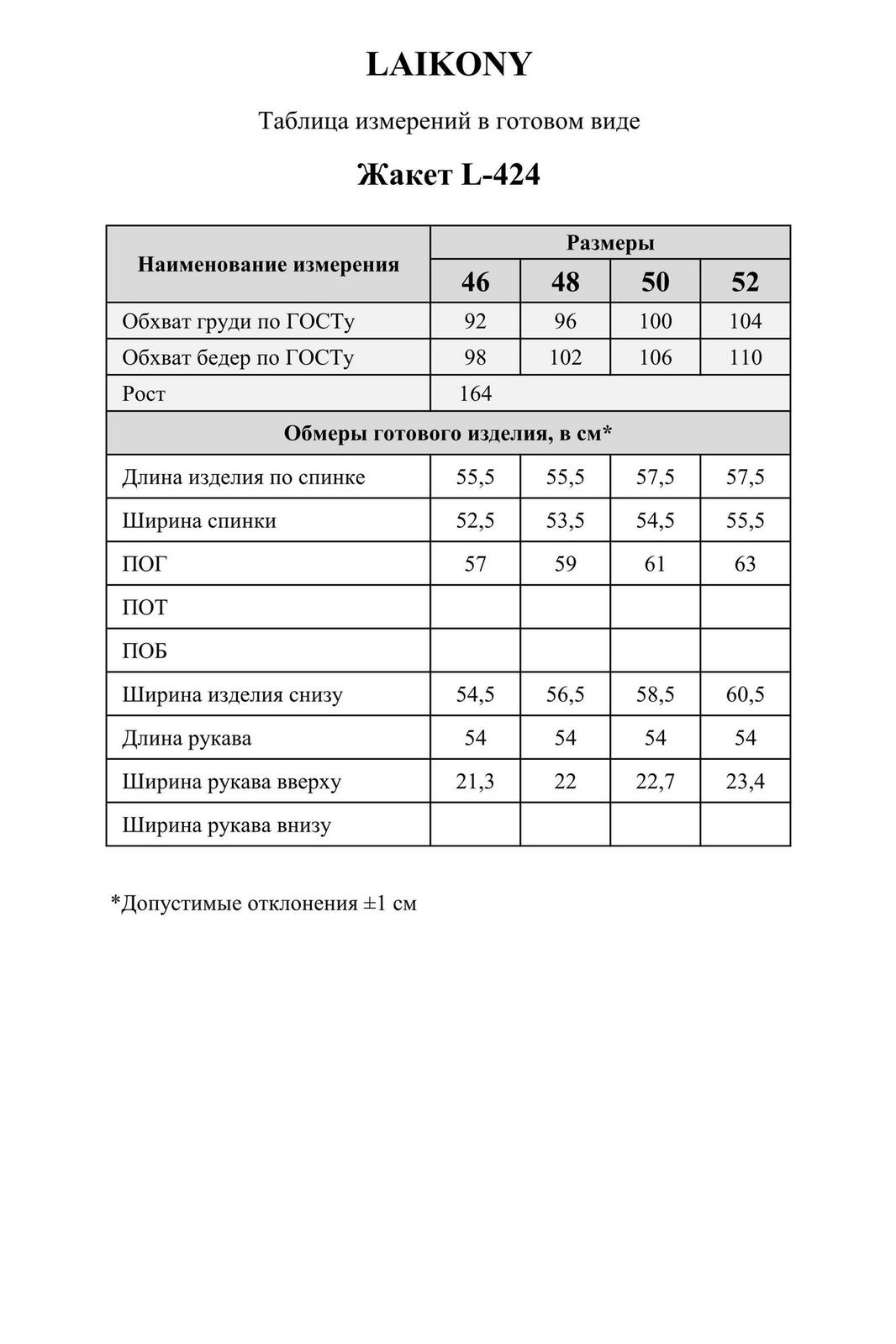 LAIKONY

Таблица измерений в готовом виде

Жакет L-424

| Наименование измерения | Размеры | | | |
|---|---|---|---|---|
| | 46 | 48 | 50 | 52 |
| Обхват груди по ГОСТу | 92 | 96 | 100 | 104 |
| Обхват бедер по ГОСТу | 98 | 102 | 106 | 110 |
| Рост | 164 | | | |
| Обмеры готового изделия, в см* | | | | |
| Длина изделия по спинке | 55,5 | 55,5 | 57,5 | 57,5 |
| Ширина спинки | 52,5 | 53,5 | 54,5 | 55,5 |
| ПОГ | 57 | 59 | 61 | 63 |
| ПОТ | | | | |
| ПОБ | | | | |
| Ширина изделия снизу | 54,5 | 56,5 | 58,5 | 60,5 |
| Длина рукава | 54 | 54 | 54 | 54 |
| Ширина рукава вверху | 21,3 | 22 | 22,7 | 23,4 |
| Ширина рукава внизу | | | | |

*Допустимые отклонения ±1 см